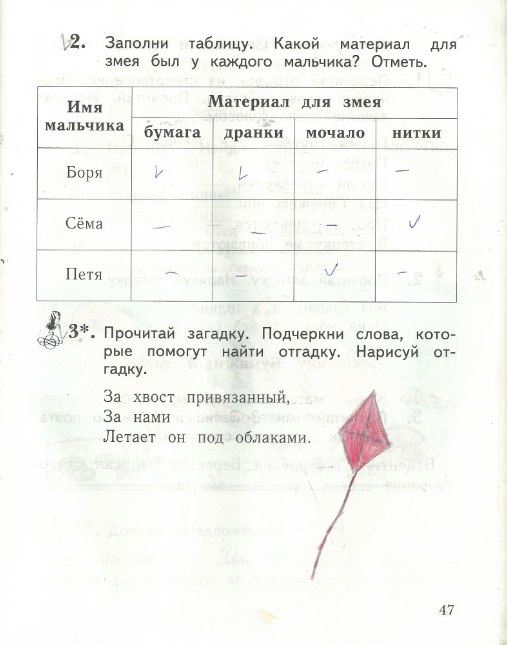 2. Заполни таблицу. Какой материал для змея был у каждого мальчика? Отметь.

| Имя мальчика | Материал для змея | | | |
|---|---|---|---|---|
| | бумага | дранки | мочало | нитки |
| Боря | ✓ | ✓ | — | — |
| Сёма | — | — | — | ✓ |
| Петя | — | — | ✓ | — |

3*. Прочитай загадку. Подчеркни слова, которые помогут найти отгадку. Нарисуй отгадку.

За хвост привязанный,
За нами
Летает он под облаками.

47